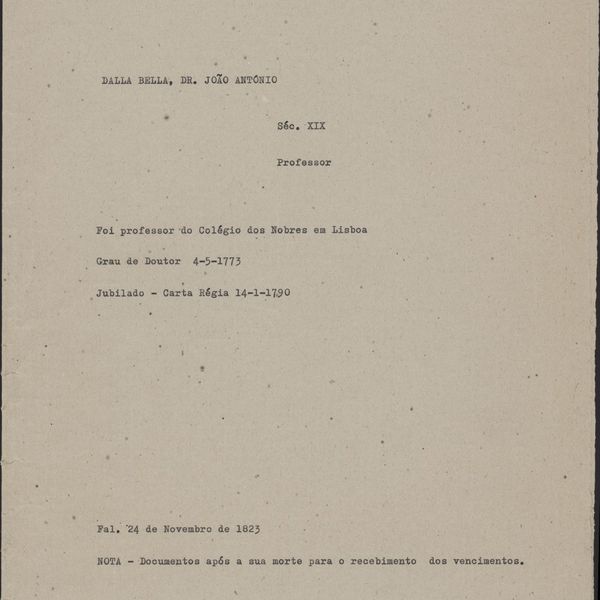 DALLA BELLA, DR. JOÃO ANTÓNIO

Séc. XIX

Professor

Foi professor do Colégio dos Nobres em Lisboa

Grau de Doutor 4-5-1773

Jubilado - Carta Régia 14-1-1790

Fal. 24 de Novembro de 1823

NOTA - Documentos após a sua morte para o recebimento dos vencimentos.